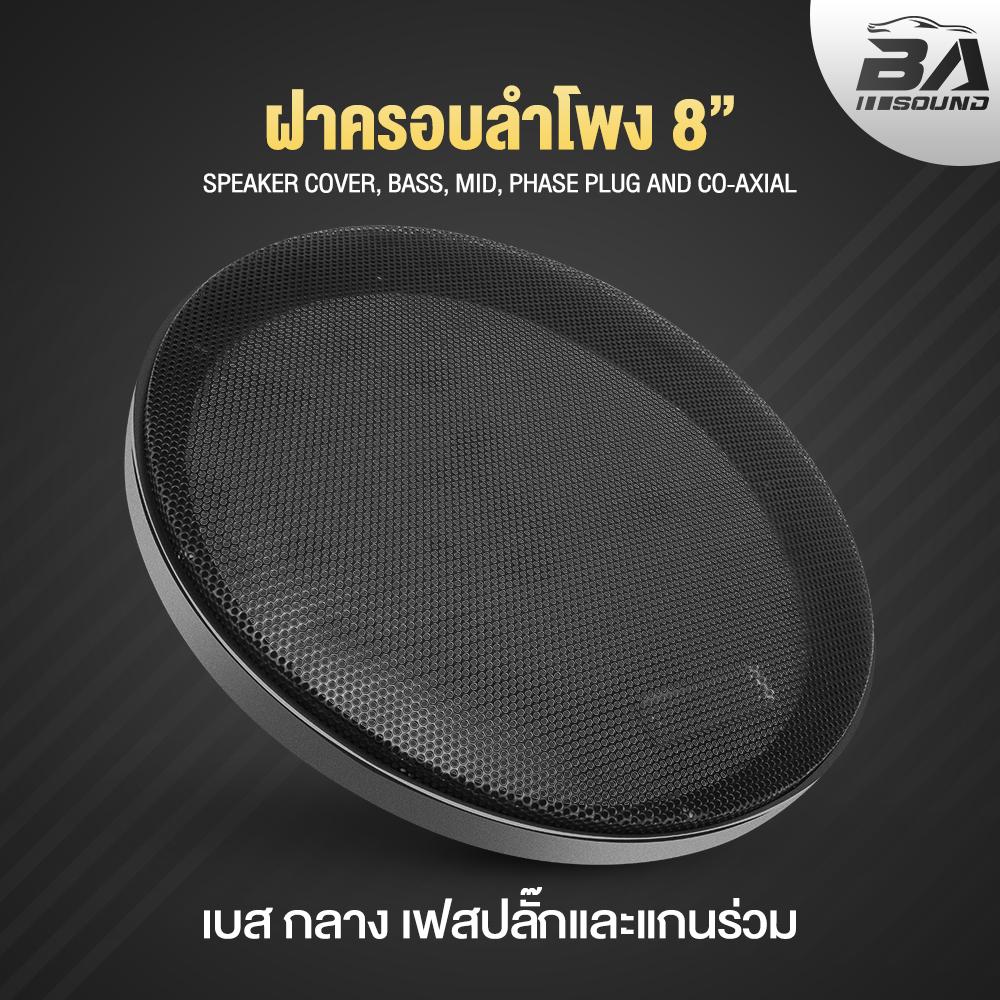 BA SOUND

ฝาครอบลำโพง 8”

SPEAKER COVER, BASS, MID, PHASE PLUG AND CO-AXIAL

เบส กลาง เฟสปลั๊กและแกนร่วม